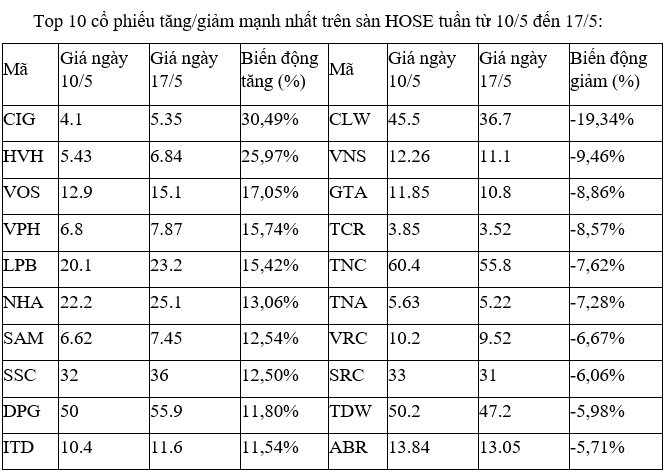 Top 10 cổ phiếu tăng/giảm mạnh nhất trên sàn HOSE tuần từ 10/5 đến 17/5:

| Mã | Giá ngày 10/5 | Giá ngày 17/5 | Biến động tăng (%) | Mã | Giá ngày 10/5 | Giá ngày 17/5 | Biến động giảm (%) |
|---|---|---|---|---|---|---|---|
| CIG | 4.1 | 5.35 | 30,49% | CLW | 45.5 | 36.7 | -19,34% |
| HVH | 5.43 | 6.84 | 25,97% | VNS | 12.26 | 11.1 | -9,46% |
| VOS | 12.9 | 15.1 | 17,05% | GTA | 11.85 | 10.8 | -8,86% |
| VPH | 6.8 | 7.87 | 15,74% | TCR | 3.85 | 3.52 | -8,57% |
| LPB | 20.1 | 23.2 | 15,42% | TNC | 60.4 | 55.8 | -7,62% |
| NHA | 22.2 | 25.1 | 13,06% | TNA | 5.63 | 5.22 | -7,28% |
| SAM | 6.62 | 7.45 | 12,54% | VRC | 10.2 | 9.52 | -6,67% |
| SSC | 32 | 36 | 12,50% | SRC | 33 | 31 | -6,06% |
| DPG | 50 | 55.9 | 11,80% | TDW | 50.2 | 47.2 | -5,98% |
| ITD | 10.4 | 11.6 | 11,54% | ABR | 13.84 | 13.05 | -5,71% |